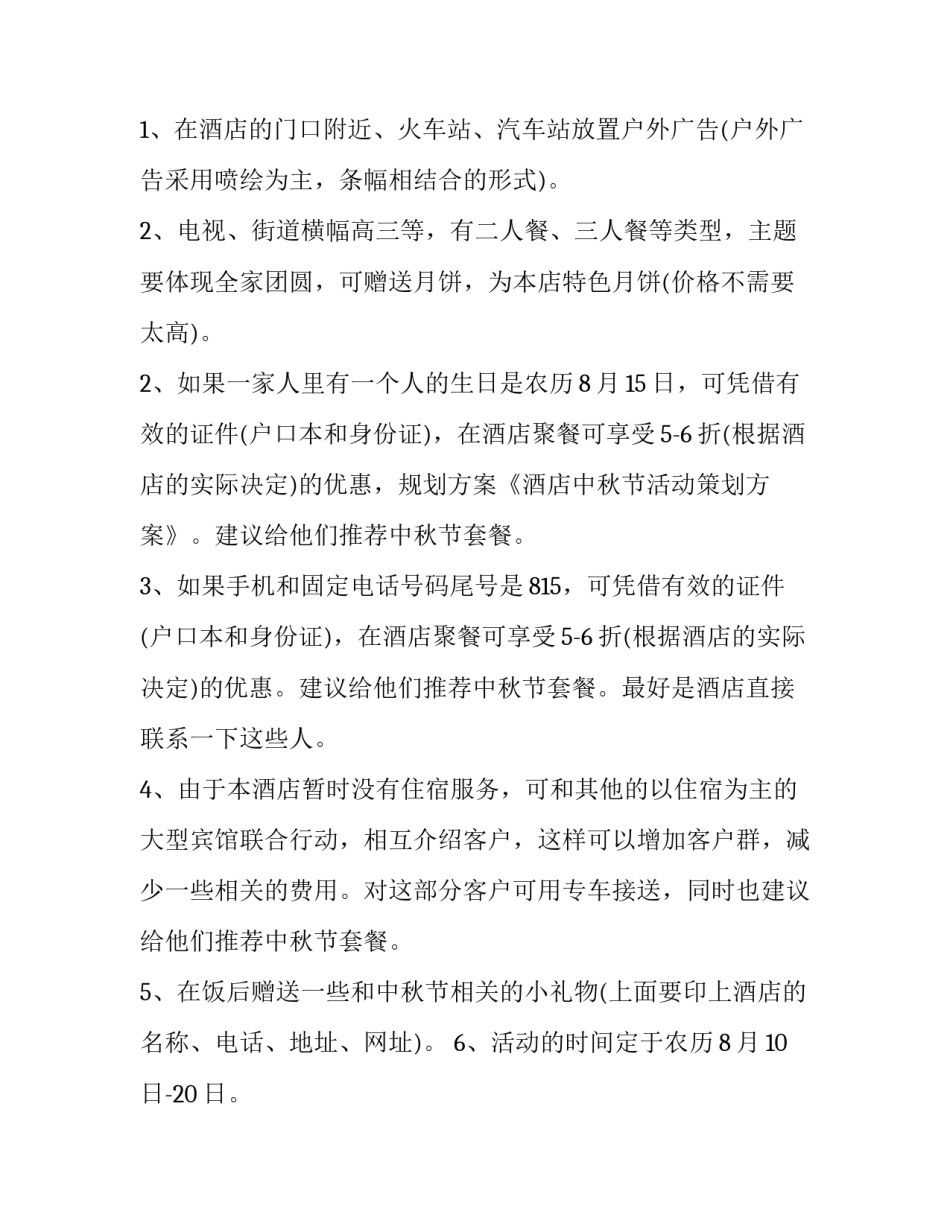 1、在酒店的门口附近、火车站、汽车站放置户外广告(户外广告采用喷绘为主，条幅相结合的形式)。

2、电视、街道横幅高三等，有二人餐、三人餐等类型，主题要体现全家团圆，可赠送月饼，为本店特色月饼(价格不需要太高)。

2、如果一家人里有一个人的生日是农历 8 月 15 日，可凭借有效的证件(户口本和身份证)，在酒店聚餐可享受 5-6 折(根据酒店的实际决定)的优惠，规划方案《酒店中秋节活动策划方案》。建议给他们推荐中秋节套餐。

3、如果手机和固定电话号码尾号是 815，可凭借有效的证件(户口本和身份证)，在酒店聚餐可享受 5-6 折(根据酒店的实际决定)的优惠。建议给他们推荐中秋节套餐。最好是酒店直接联系一下这些人。

4、由于本酒店暂时没有住宿服务，可和其他的以住宿为主的大型宾馆联合行动，相互介绍客户，这样可以增加客户群，减少一些相关的费用。对这部分客户可用专车接送，同时也建议给他们推荐中秋节套餐。

5、在饭后赠送一些和中秋节相关的小礼物(上面要印上酒店的名称、电话、地址、网址)。 6、活动的时间定于农历 8 月 10 日-20 日。